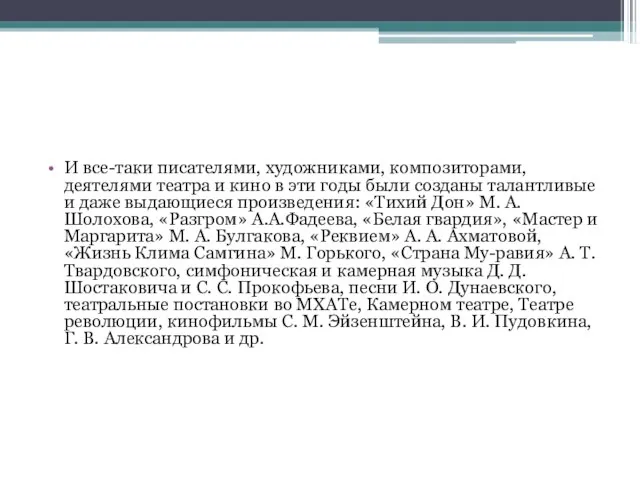 • И все-таки писателями, художниками, композиторами, деятелями театра и кино в эти годы были созданы талантливые и даже выдающиеся произведения: «Тихий Дон» М. А. Шолохова, «Разгром» А.А.Фадеева, «Белая гвардия», «Мастер и Маргарита» М. А. Булгакова, «Реквием» А. А. Ахматовой, «Жизнь Клима Самгина» М. Горького, «Страна Му-равия» А. Т. Твардовского, симфоническая и камерная музыка Д. Д. Шостаковича и С. С. Прокофьева, песни И. О. Дунаевского, театральные постановки во МХАТе, Камерном театре, Театре революции, кинофильмы С. М. Эйзенштейна, В. И. Пудовкина, Г. В. Александрова и др.